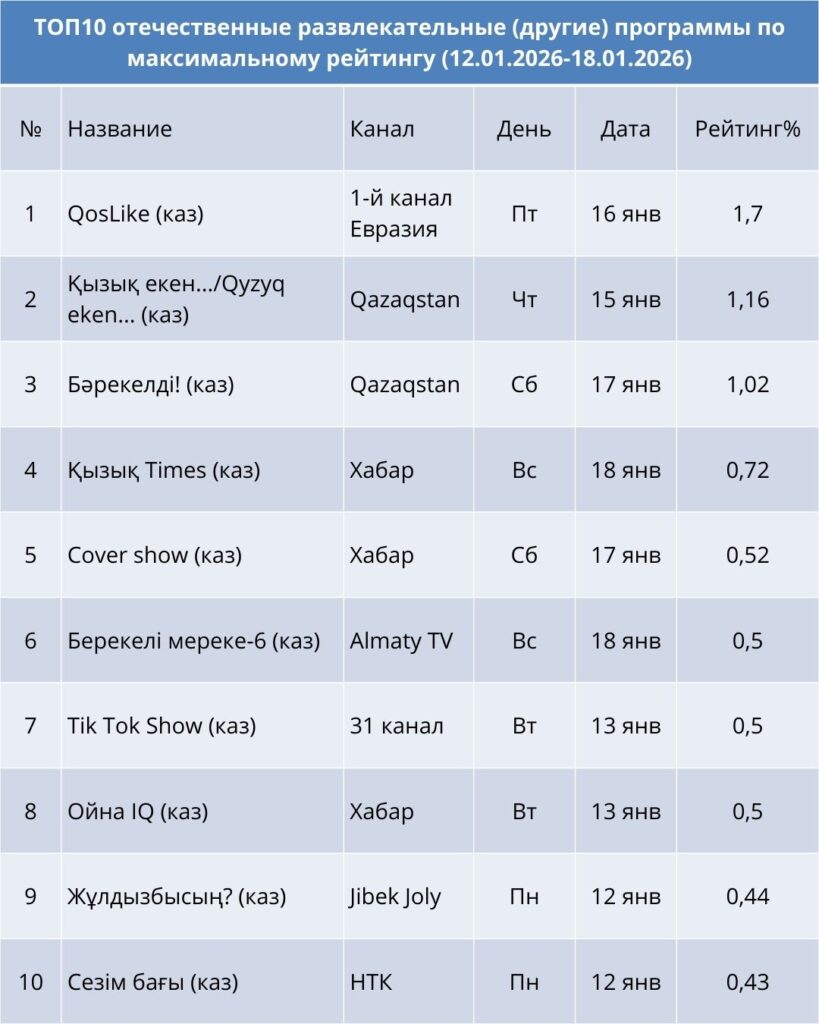 ТОП10 отечественные развлекательные (другие) программы по максимальному рейтингу (12.01.2026-18.01.2026)

| № | Название | Канал | День | Дата | Рейтинг% |
|---|---|---|---|---|---|
| 1 | QosLike (каз) | 1-й канал Евразия | Пт | 16 янв | 1,7 |
| 2 | Қызық екен.../Qyzyq eken... (каз) | Qazaqstan | Чт | 15 янв | 1,16 |
| 3 | Бәрекелді! (каз) | Qazaqstan | Сб | 17 янв | 1,02 |
| 4 | Қызық Times (каз) | Хабар | Вс | 18 янв | 0,72 |
| 5 | Cover show (каз) | Хабар | Сб | 17 янв | 0,52 |
| 6 | Берекелі мереке-6 (каз) | Almaty TV | Вс | 18 янв | 0,5 |
| 7 | Tik Tok Show (каз) | 31 канал | Вт | 13 янв | 0,5 |
| 8 | Ойна IQ (каз) | Хабар | Вт | 13 янв | 0,5 |
| 9 | Жұлдызбысың? (каз) | Jibek Joly | Пн | 12 янв | 0,44 |
| 10 | Сезім бағы (каз) | НТК | Пн | 12 янв | 0,43 |